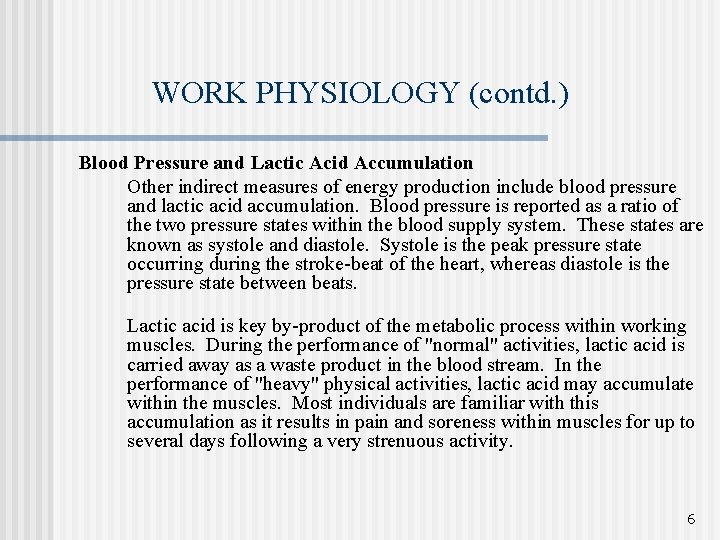 WORK PHYSIOLOGY (contd.)

Blood Pressure and Lactic Acid Accumulation

Other indirect measures of energy production include blood pressure and lactic acid accumulation. Blood pressure is reported as a ratio of the two pressure states within the blood supply system. These states are known as systole and diastole. Systole is the peak pressure state occurring during the stroke-beat of the heart, whereas diastole is the pressure state between beats.

Lactic acid is key by-product of the metabolic process within working muscles. During the performance of "normal" activities, lactic acid is carried away as a waste product in the blood stream. In the performance of "heavy" physical activities, lactic acid may accumulate within the muscles. Most individuals are familiar with this accumulation as it results in pain and soreness within muscles for up to several days following a very strenuous activity.

6